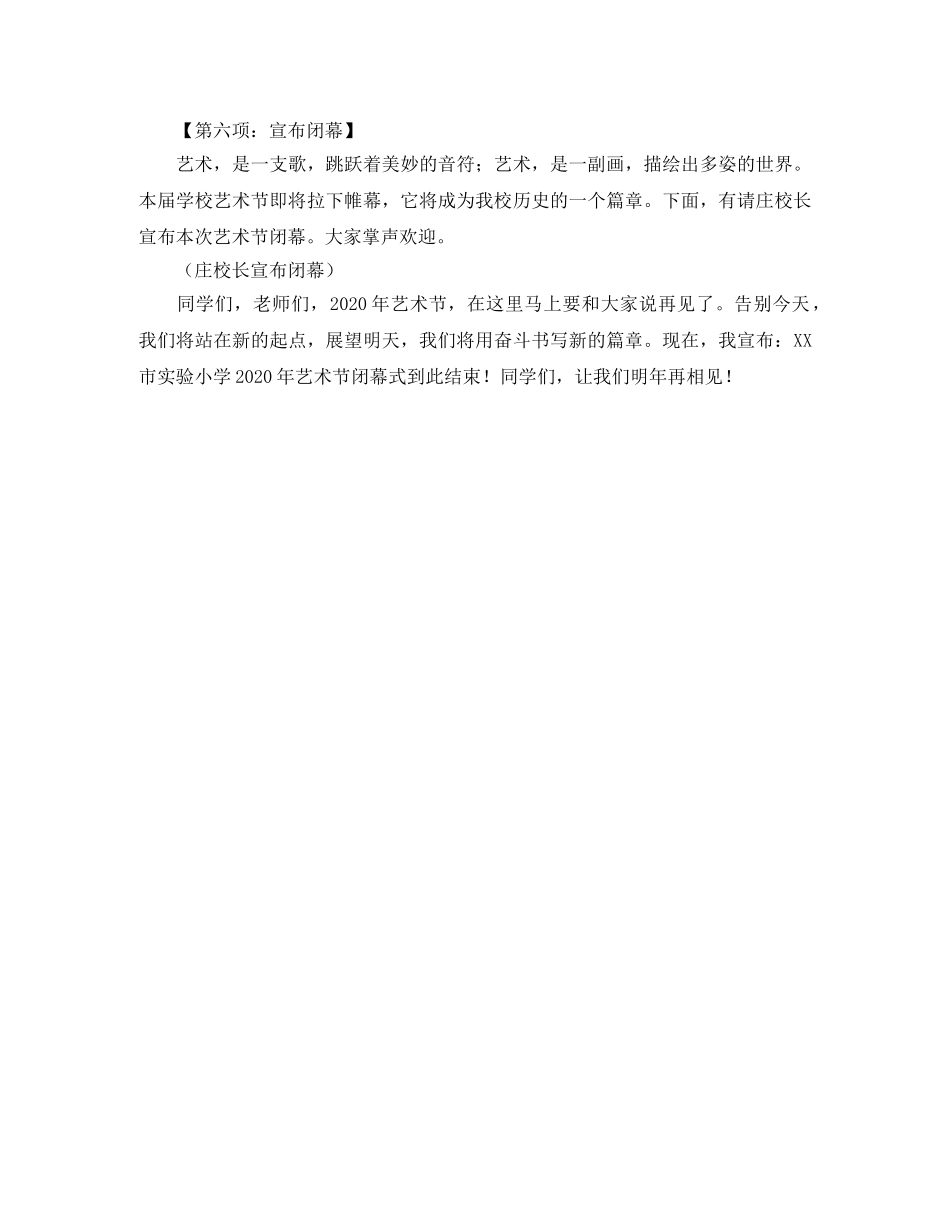 【第六项：宣布闭幕】

艺术，是一支歌，跳跃着美妙的音符；艺术，是一副画，描绘出多姿的世界。本届学校艺术节即将拉下帷幕，它将成为我校历史的一个篇章。下面，有请庄校长宣布本次艺术节闭幕。大家掌声欢迎。

（庄校长宣布闭幕）

同学们，老师们，2020年艺术节，在这里马上要和大家说再见了。告别今天，我们将站在新的起点，展望明天，我们将用奋斗书写新的篇章。现在，我宣布：XX市实验小学2020年艺术节闭幕式到此结束！同学们，让我们明年再相见！